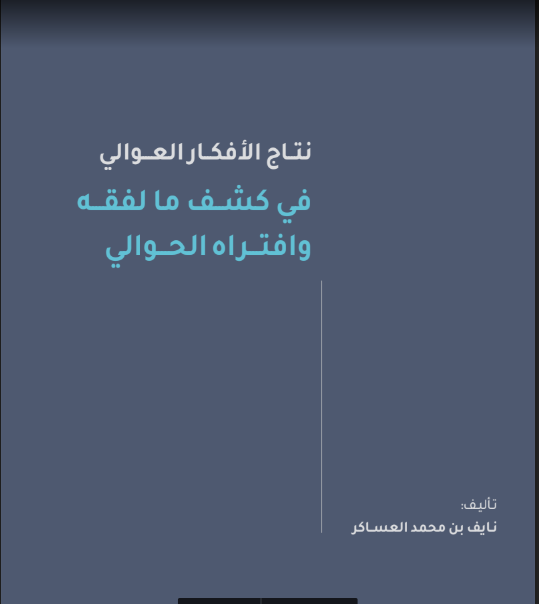 نتاج الأفكار العوالي

في كشف ما لفقه
وافتراه الحوالي

تأليف:
نايف بن محمد العساكر